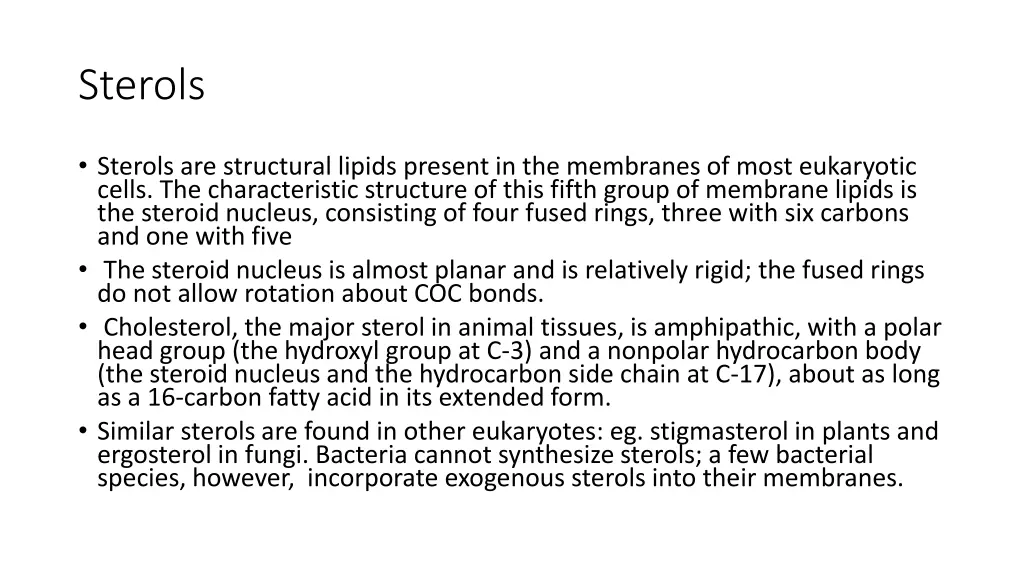 Sterols

• Sterols are structural lipids present in the membranes of most eukaryotic cells. The characteristic structure of this fifth group of membrane lipids is the steroid nucleus, consisting of four fused rings, three with six carbons and one with five
• The steroid nucleus is almost planar and is relatively rigid; the fused rings do not allow rotation about COC bonds.
• Cholesterol, the major sterol in animal tissues, is amphipathic, with a polar head group (the hydroxyl group at C-3) and a nonpolar hydrocarbon body (the steroid nucleus and the hydrocarbon side chain at C-17), about as long as a 16-carbon fatty acid in its extended form.
• Similar sterols are found in other eukaryotes: eg. stigmasterol in plants and ergosterol in fungi. Bacteria cannot synthesize sterols; a few bacterial species, however, incorporate exogenous sterols into their membranes.